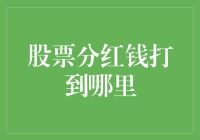 股票分红钱打到哪里